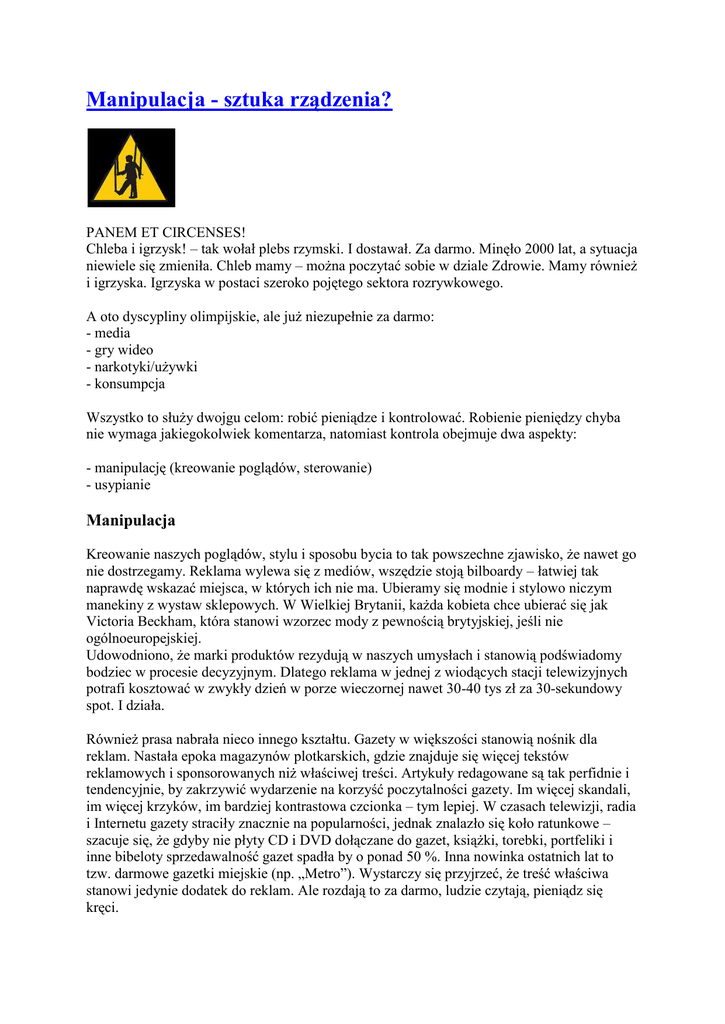 Manipulacja - sztuka rządzenia?

PANEM ET CIRCENSES!
Chleba i igrzysk! – tak wołał plebs rzymski. I dostawał. Za darmo. Minęło 2000 lat, a sytuacja niewiele się zmieniła. Chleb mamy – można poczytać sobie w dziale Zdrowie. Mamy również i igrzyska. Igrzyska w postaci szeroko pojętego sektora rozrywkowego.

A oto dyscypliny olimpijskie, ale już niezupełnie za darmo:
- media
- gry wideo
- narkotyki/używki
- konsumpcja

Wszystko to służy dwojgu celom: robić pieniądze i kontrolować. Robienie pieniędzy chyba nie wymaga jakiegokolwiek komentarza, natomiast kontrola obejmuje dwa aspekty:

- manipulację (kreowanie poglądów, sterowanie)
- usypianie

Manipulacja

Kreowanie naszych poglądów, stylu i sposobu bycia to tak powszechne zjawisko, że nawet go nie dostrzegamy. Reklama wylewa się z mediów, wszędzie stoją bilboardy – łatwiej tak naprawdę wskazać miejsca, w których ich nie ma. Ubieramy się modnie i stylowo niczym manekiny z wystaw sklepowych. W Wielkiej Brytanii, każda kobieta chce ubierać się jak Victoria Beckham, która stanowi wzorzec mody z pewnością brytyjskiej, jeśli nie ogólnoeuropejskiej.
Udowodniono, że marki produktów rezydują w naszych umysłach i stanowią podświadomy bodziec w procesie decyzyjnym. Dlatego reklama w jednej z wiodących stacji telewizyjnych potrafi kosztować w zwykły dzień w porze wieczornej nawet 30-40 tys zł za 30-sekundowy spot. I działa.

Również prasa nabrała nieco innego kształtu. Gazety w większości stanowią nośnik dla reklam. Nastała epoka magazynów plotkarskich, gdzie znajduje się więcej tekstów reklamowych i sponsorowanych niż właściwej treści. Artykuły redagowane są tak perfidnie i tendencyjnie, by zakrzywić wydarzenie na korzyść poczytalności gazety. Im więcej skandali, im więcej krzyków, im bardziej kontrastowa czcionka – tym lepiej. W czasach telewizji, radia i Internetu gazety straciły znacznie na popularności, jednak znalazło się koło ratunkowe – szacuje się, że gdyby nie płyty CD i DVD dołączane do gazet, książki, torebki, portfeliki i inne bibeloty sprzedawalność gazet spadła by o ponad 50 %. Inna nowinka ostatnich lat to tzw. darmowe gazetki miejskie (np. „Metro”). Wystarczy się przyjrzeć, że treść właściwa stanowi jedynie dodatek do reklam. Ale rozdają to za darmo, ludzie czytają, pieniądz się kręci.